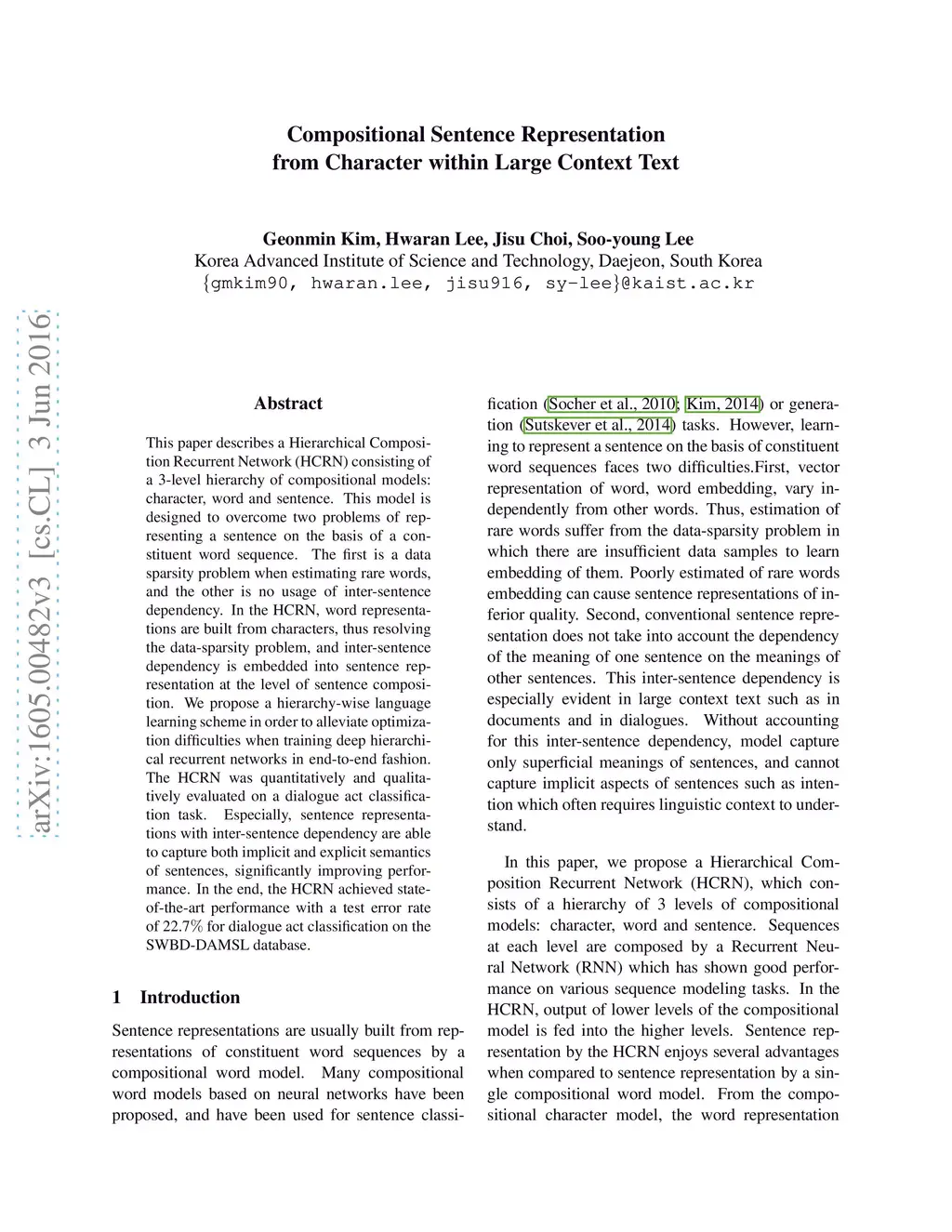 Compositional Sentence Representation from Character within Large Context Text

Geonmin Kim, Hwaran Lee, Jisu Choi, Soo-young Lee
Korea Advanced Institute of Science and Technology, Daejeon, South Korea
{gmkim90, hwaran.lee, jisu916, sy-lee}@kaist.ac.kr

arXiv:1605.00482v3 [cs.CL] 3 Jun 2016

Abstract

This paper describes a Hierarchical Composition Recurrent Network (HCRN) consisting of a 3-level hierarchy of compositional models: character, word and sentence. This model is designed to overcome two problems of representing a sentence on the basis of a constituent word sequence. The first is a data sparsity problem when estimating rare words, and the other is no usage of inter-sentence dependency. In the HCRN, word representations are built from characters, thus resolving the data-sparsity problem, and inter-sentence dependency is embedded into sentence representation at the level of sentence composition. We propose a hierarchy-wise language learning scheme in order to alleviate optimization difficulties when training deep hierarchical recurrent networks in end-to-end fashion. The HCRN was quantitatively and qualitatively evaluated on a dialogue act classification task. Especially, sentence representations with inter-sentence dependency are able to capture both implicit and explicit semantics of sentences, significantly improving performance. In the end, the HCRN achieved state-of-the-art performance with a test error rate of 22.7% for dialogue act classification on the SWBD-DAMSL database.

1 Introduction

Sentence representations are usually built from representations of constituent word sequences by a compositional word model. Many compositional word models based on neural networks have been proposed, and have been used for sentence classification (Socher et al., 2010; Kim, 2014) or generation (Sutskever et al., 2014) tasks. However, learning to represent a sentence on the basis of constituent word sequences faces two difficulties.First, vector representation of word, word embedding, vary independently from other words. Thus, estimation of rare words suffer from the data-sparsity problem in which there are insufficient data samples to learn embedding of them. Poorly estimated of rare words embedding can cause sentence representations of inferior quality. Second, conventional sentence representation does not take into account the dependency of the meaning of one sentence on the meanings of other sentences. This inter-sentence dependency is especially evident in large context text such as in documents and in dialogues. Without accounting for this inter-sentence dependency, model capture only superficial meanings of sentences, and cannot capture implicit aspects of sentences such as intention which often requires linguistic context to understand.

In this paper, we propose a Hierarchical Composition Recurrent Network (HCRN), which consists of a hierarchy of 3 levels of compositional models: character, word and sentence. Sequences at each level are composed by a Recurrent Neural Network (RNN) which has shown good performance on various sequence modeling tasks. In the HCRN, output of lower levels of the compositional model is fed into the higher levels. Sentence representation by the HCRN enjoys several advantages when compared to sentence representation by a single compositional word model. From the compositional character model, the word representation